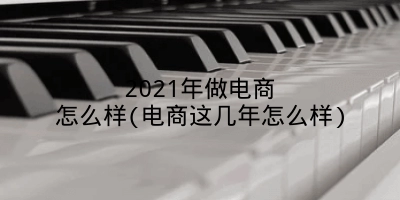 2021年做电商
怎么样(电商这几年怎么样)